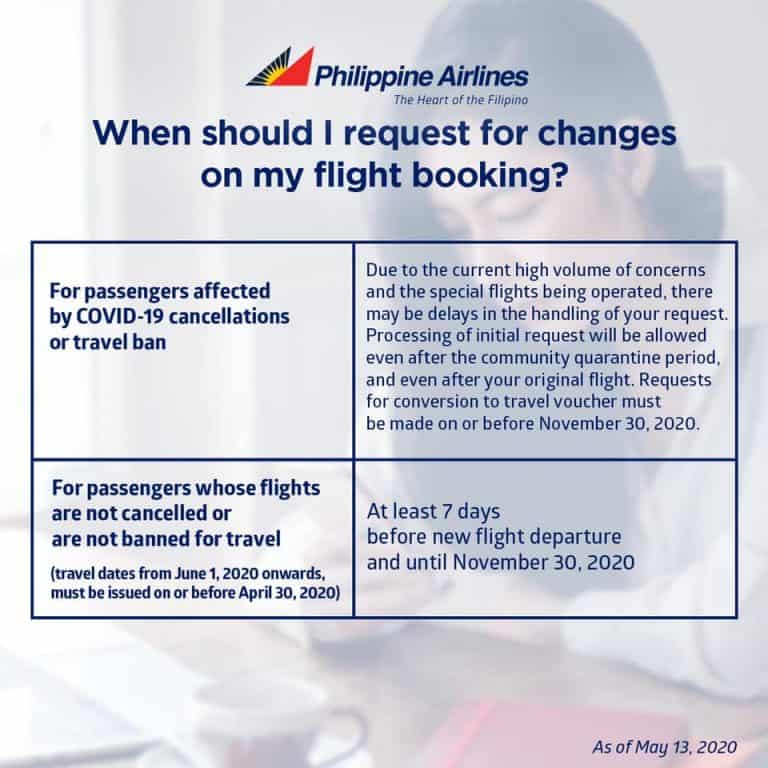 Philippine Airlines
The Heart of the Filipino

When should I request for changes on my flight booking?

| For passengers affected by COVID-19 cancellations or travel ban | Due to the current high volume of concerns and the special flights being operated, there may be delays in the handling of your request. Processing of initial request will be allowed even after the community quarantine period, and even after your original flight. Requests for conversion to travel voucher must be made on or before November 30, 2020. |
|---|---|
| For passengers whose flights are not cancelled or are not banned for travel (travel dates from June 1, 2020 onwards, must be issued on or before April 30, 2020) | At least 7 days before new flight departure and until November 30, 2020 |

As of May 13, 2020